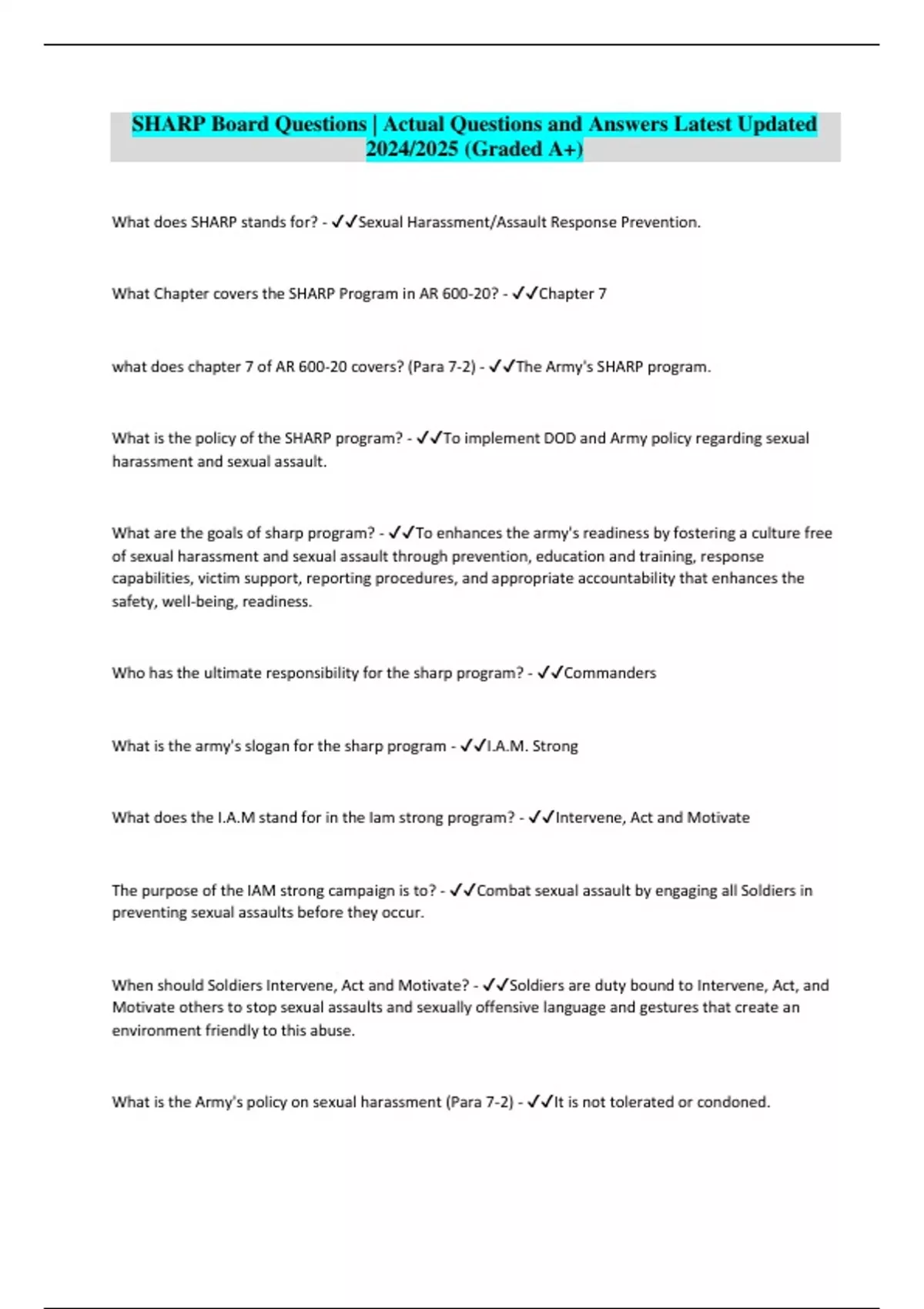 SHARP Board Questions | Actual Questions and Answers Latest Updated 2024/2025 (Graded A+)

What does SHARP stands for? - ✓✓Sexual Harassment/Assault Response Prevention.

What Chapter covers the SHARP Program in AR 600-20? - ✓✓Chapter 7

what does chapter 7 of AR 600-20 covers? (Para 7-2) - ✓✓The Army's SHARP program.

What is the policy of the SHARP program? - ✓✓To implement DOD and Army policy regarding sexual harassment and sexual assault.

What are the goals of sharp program? - ✓✓To enhances the army's readiness by fostering a culture free of sexual harassment and sexual assault through prevention, education and training, response capabilities, victim support, reporting procedures, and appropriate accountability that enhances the safety, well-being, readiness.

Who has the ultimate responsibility for the sharp program? - ✓✓Commanders

What is the army's slogan for the sharp program - ✓✓I.A.M. Strong

What does the I.A.M stand for in the Iam strong program? - ✓✓Intervene, Act and Motivate

The purpose of the IAM strong campaign is to? - ✓✓Combat sexual assault by engaging all Soldiers in preventing sexual assaults before they occur.

When should Soldiers Intervene, Act and Motivate? - ✓✓Soldiers are duty bound to Intervene, Act, and Motivate others to stop sexual assaults and sexually offensive language and gestures that create an environment friendly to this abuse.

What is the Army's policy on sexual harassment (Para 7-2) - ✓✓It is not tolerated or condoned.